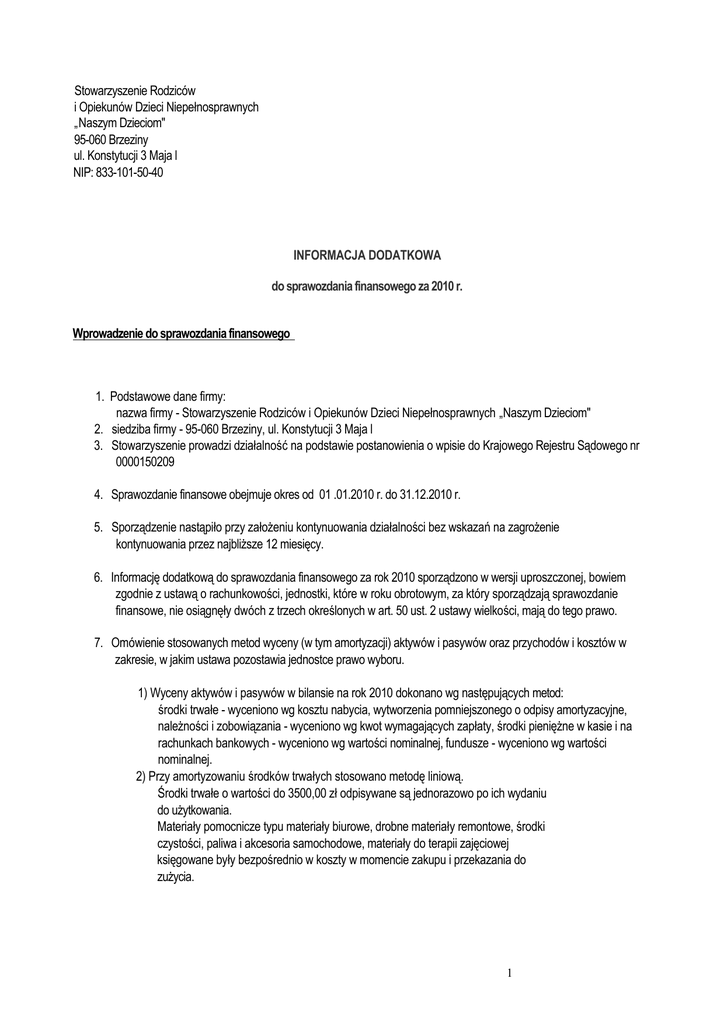 Stowarzyszenie Rodziców
i Opiekunów Dzieci Niepełnosprawnych
„Naszym Dzieciom"
95-060 Brzeziny
ul. Konstytucji 3 Maja l
NIP: 833-101-50-40

INFORMACJA DODATKOWA

do sprawozdania finansowego za 2010 r.

Wprowadzenie do sprawozdania finansowego

1. Podstawowe dane firmy:
nazwa firmy - Stowarzyszenie Rodziców i Opiekunów Dzieci Niepełnosprawnych „Naszym Dzieciom"
2. siedziba firmy - 95-060 Brzeziny, ul. Konstytucji 3 Maja l
3. Stowarzyszenie prowadzi działalność na podstawie postanowienia o wpisie do Krajowego Rejestru Sądowego nr 0000150209

4. Sprawozdanie finansowe obejmuje okres od 01 .01.2010 r. do 31.12.2010 r.

5. Sporządzenie nastąpiło przy założeniu kontynuowania działalności bez wskazań na zagrożenie kontynuowania przez najbliższe 12 miesięcy.

6. Informację dodatkową do sprawozdania finansowego za rok 2010 sporządzono w wersji uproszczonej, bowiem zgodnie z ustawą o rachunkowości, jednostki, które w roku obrotowym, za który sporządzają sprawozdanie finansowe, nie osiągnęły dwóch z trzech określonych w art. 50 ust. 2 ustawy wielkości, mają do tego prawo.

7. Omówienie stosowanych metod wyceny (w tym amortyzacji) aktywów i pasywów oraz przychodów i kosztów w zakresie, w jakim ustawa pozostawia jednostce prawo wyboru.

1) Wyceny aktywów i pasywów w bilansie na rok 2010 dokonano wg następujących metod:
środki trwałe - wyceniono wg kosztu nabycia, wytworzenia pomniejszonego o odpisy amortyzacyjne, należności i zobowiązania - wyceniono wg kwot wymagających zapłaty, środki pieniężne w kasie i na rachunkach bankowych - wyceniono wg wartości nominalnej, fundusze - wyceniono wg wartości nominalnej.
2) Przy amortyzowaniu środków trwałych stosowano metodę liniową.
Środki trwałe o wartości do 3500,00 zł odpisywane są jednorazowo po ich wydaniu do użytkowania.
Materiały pomocnicze typu materiały biurowe, drobne materiały remontowe, środki czystości, paliwa i akcesoria samochodowe, materiały do terapii zajęciowej księgowane były bezpośrednio w koszty w momencie zakupu i przekazania do zużycia.

1